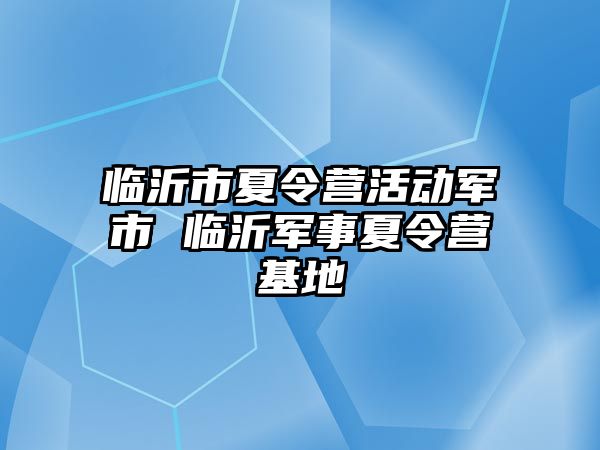 临沂市夏令营活动军市 临沂军事夏令营基地